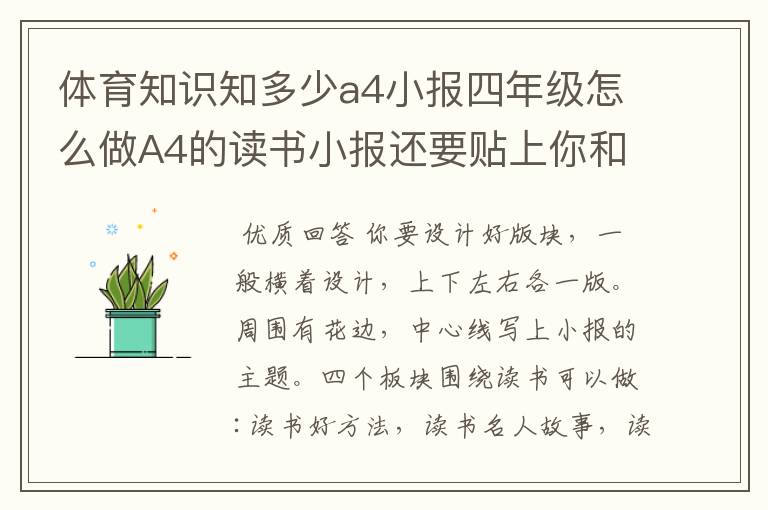 体育知识知多少a4小报四年级怎么做A4的读书小报还要贴上你和

优质回答 你要设计好版块，一般横着设计，上下左右各一版。周围有花边，中心线写上小报的主题。四个板块围绕读书可以做：读书好方法，读书名人故事，读